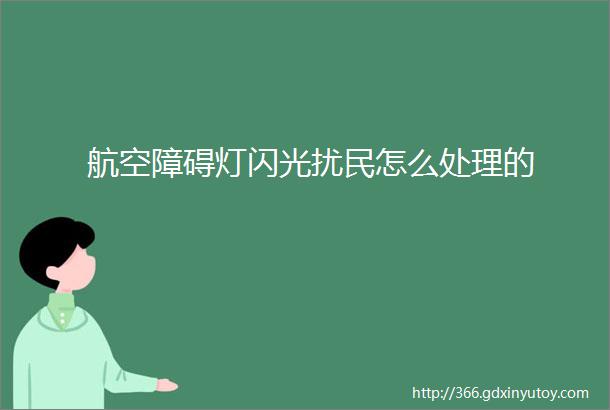 航空障碍灯闪光扰民怎么处理的

http://366.gdxinyutoy.com